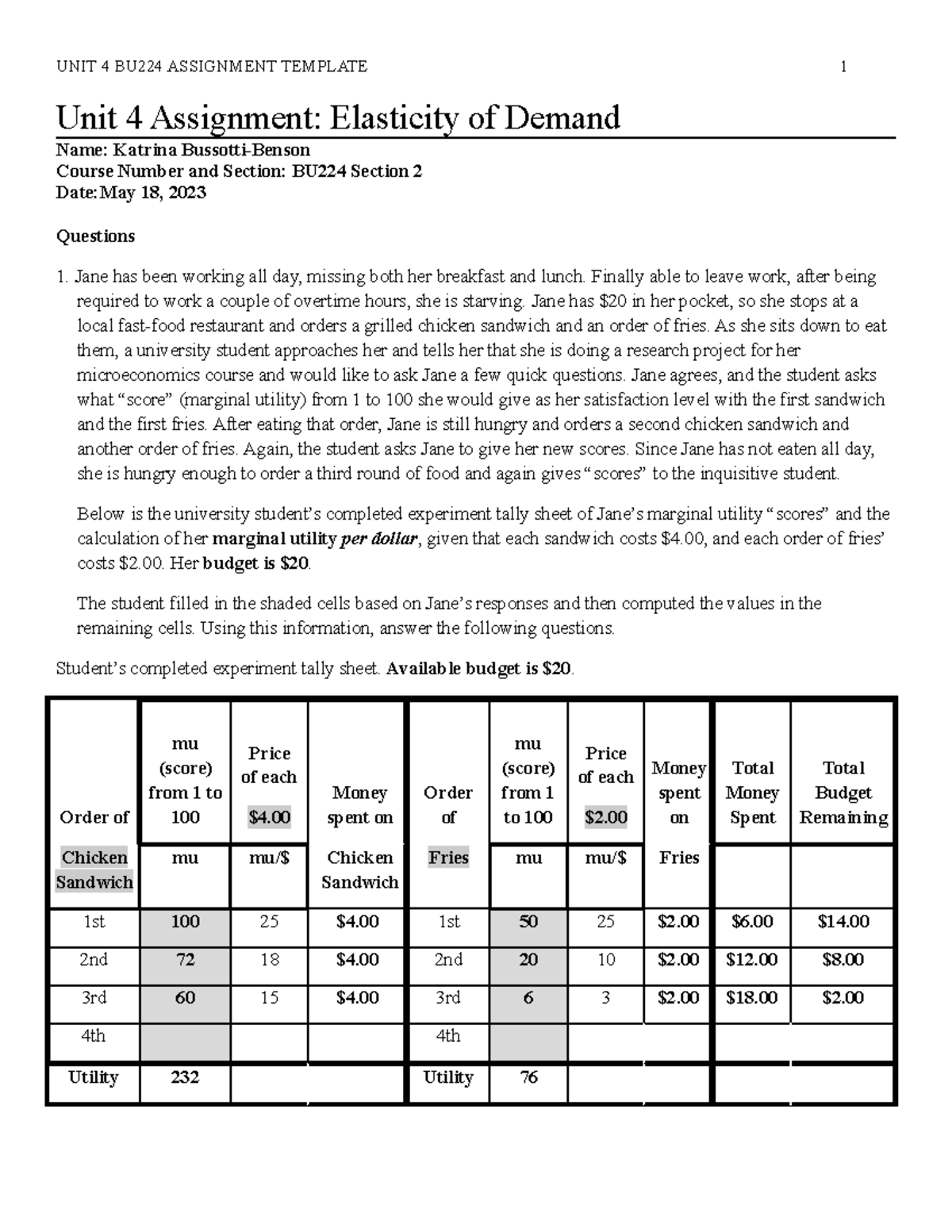 UNIT 4 BU224 ASSIGNMENT TEMPLATE 1

Unit 4 Assignment: Elasticity of Demand

Name: Katrina Bussotti-Benson
Course Number and Section: BU224 Section 2
Date: May 18, 2023

Questions

1. Jane has been working all day, missing both her breakfast and lunch. Finally able to leave work, after being required to work a couple of overtime hours, she is starving. Jane has $20 in her pocket, so she stops at a local fast-food restaurant and orders a grilled chicken sandwich and an order of fries. As she sits down to eat them, a university student approaches her and tells her that she is doing a research project for her microeconomics course and would like to ask Jane a few quick questions. Jane agrees, and the student asks what "score" (marginal utility) from 1 to 100 she would give as her satisfaction level with the first sandwich and the first fries. After eating that order, Jane is still hungry and orders a second chicken sandwich and another order of fries. Again, the student asks Jane to give her new scores. Since Jane has not eaten all day, she is hungry enough to order a third round of food and again gives "scores" to the inquisitive student.

Below is the university student's completed experiment tally sheet of Jane's marginal utility "scores" and the calculation of her marginal utility per dollar, given that each sandwich costs $4.00, and each order of fries' costs $2.00. Her budget is $20.

The student filled in the shaded cells based on Jane's responses and then computed the values in the remaining cells. Using this information, answer the following questions.

Student's completed experiment tally sheet. Available budget is $20.

| Order of | mu (score) from 1 to 100 | Price of each $4.00 | Money spent on | Order of | mu (score) from 1 to 100 | Price of each $2.00 | Money spent on | Total Money Spent | Total Budget Remaining |
|---|---|---|---|---|---|---|---|---|---|
| Chicken Sandwich | mu | mu/$ | Chicken Sandwich | Fries | mu | mu/$ | Fries | | |
| 1st | 100 | 25 | $4.00 | 1st | 50 | 25 | $2.00 | $6.00 | $14.00 |
| 2nd | 72 | 18 | $4.00 | 2nd | 20 | 10 | $2.00 | $12.00 | $8.00 |
| 3rd | 60 | 15 | $4.00 | 3rd | 6 | 3 | $2.00 | $18.00 | $2.00 |
| 4th | | | | 4th | | | | | |
| Utility | 232 | | | Utility | 76 | | | | |